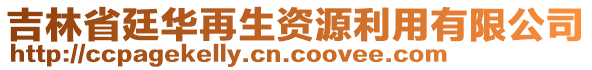 吉林省廷华再生资源利用有限公司
http://ccpagekelly.cn.coovee.com